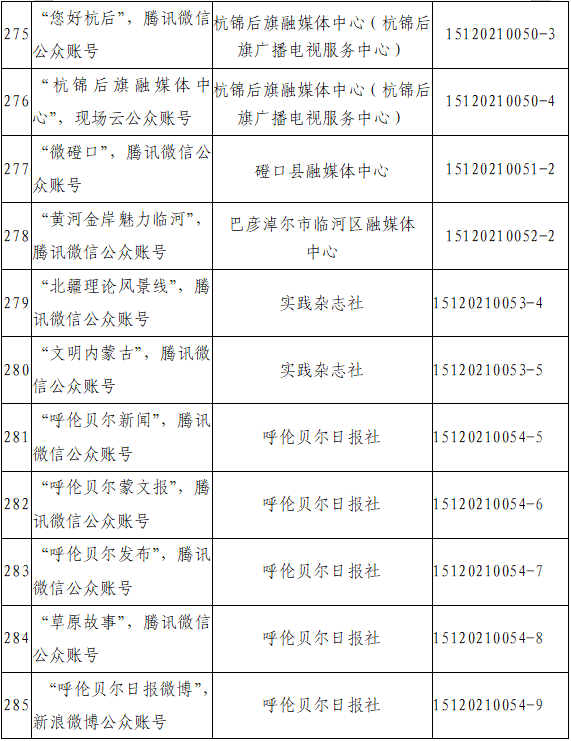 | | | | |
|---|---|---|---|
| 275 | “您好杭后”，腾讯微信公众账号 | 杭锦后旗融媒体中心（杭锦后旗广播电视服务中心） | 15120210050-3 |
| 276 | “杭锦后旗融媒体中心”，现场云公众账号 | 杭锦后旗融媒体中心（杭锦后旗广播电视服务中心） | 15120210050-4 |
| 277 | “微磴口”，腾讯微信公众账号 | 磴口县融媒体中心 | 15120210051-2 |
| 278 | “黄河金岸魅力临河”，腾讯微信公众账号 | 巴彦淖尔市临河区融媒体中心 | 15120210052-2 |
| 279 | “北疆理论风景线”，腾讯微信公众账号 | 实践杂志社 | 15120210053-4 |
| 280 | “文明内蒙古”，腾讯微信公众账号 | 实践杂志社 | 15120210053-5 |
| 281 | “呼伦贝尔新闻”，腾讯微信公众账号 | 呼伦贝尔日报社 | 15120210054-5 |
| 282 | “呼伦贝尔蒙文报”，腾讯微信公众账号 | 呼伦贝尔日报社 | 15120210054-6 |
| 283 | “呼伦贝尔发布”，腾讯微信公众账号 | 呼伦贝尔日报社 | 15120210054-7 |
| 284 | “草原故事”，腾讯微信公众账号 | 呼伦贝尔日报社 | 15120210054-8 |
| 285 | “呼伦贝尔日报微博”，新浪微博公众账号 | 呼伦贝尔日报社 | 15120210054-9 |